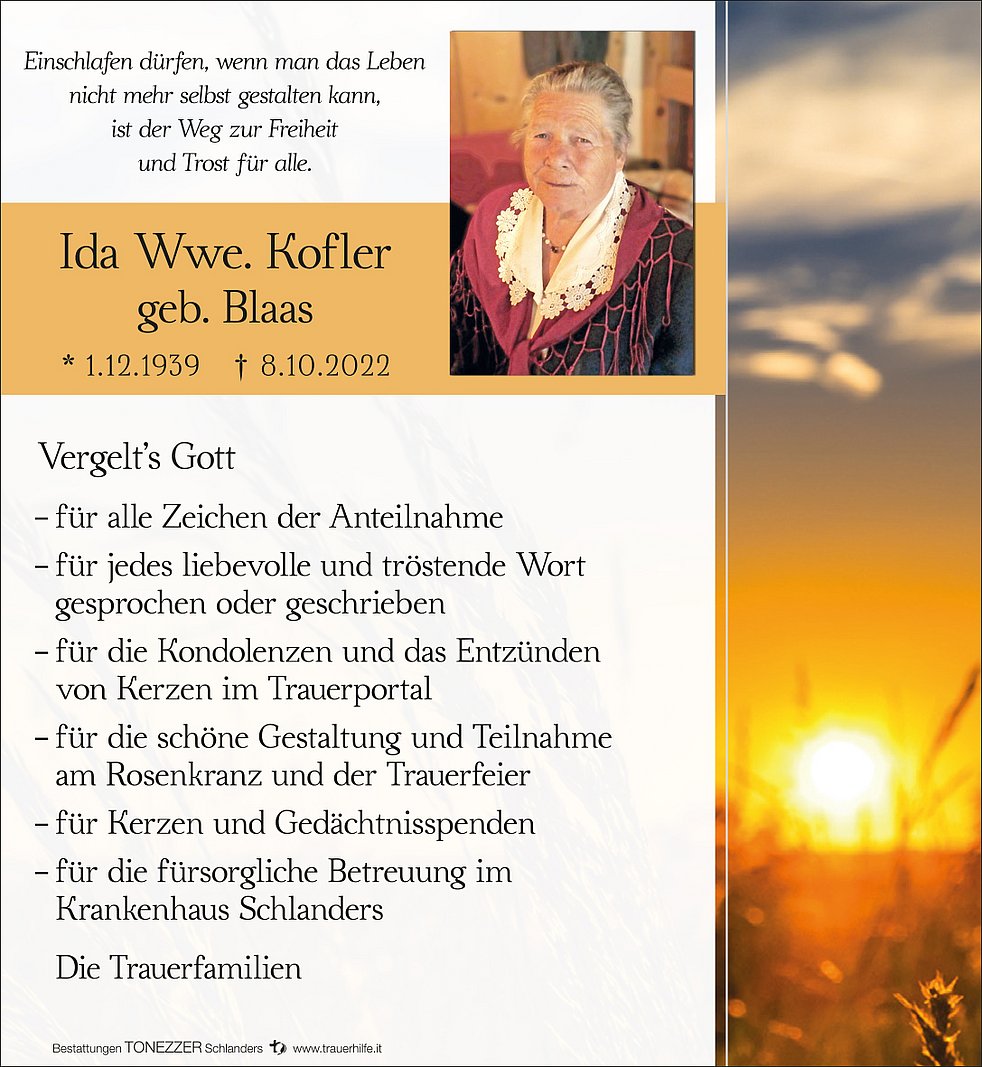 Einschlafen dürfen, wenn man das Leben nicht mehr selbst gestalten kann, ist der Weg zur Freiheit und Trost für alle.

Ida Wwe. Kofler
geb. Blaas
* 1.12.1939 † 8.10.2022

Vergelt's Gott

– für alle Zeichen der Anteilnahme
– für jedes liebevolle und tröstende Wort gesprochen oder geschrieben
– für die Kondolenzen und das Entzünden von Kerzen im Trauerportal
– für die schöne Gestaltung und Teilnahme am Rosenkranz und der Trauerfeier
– für Kerzen und Gedächtnisspenden
– für die fürsorgliche Betreuung im Krankenhaus Schlanders

Die Trauerfamilien

Bestattungen TONEZZER Schlanders www.trauerhilfe.it